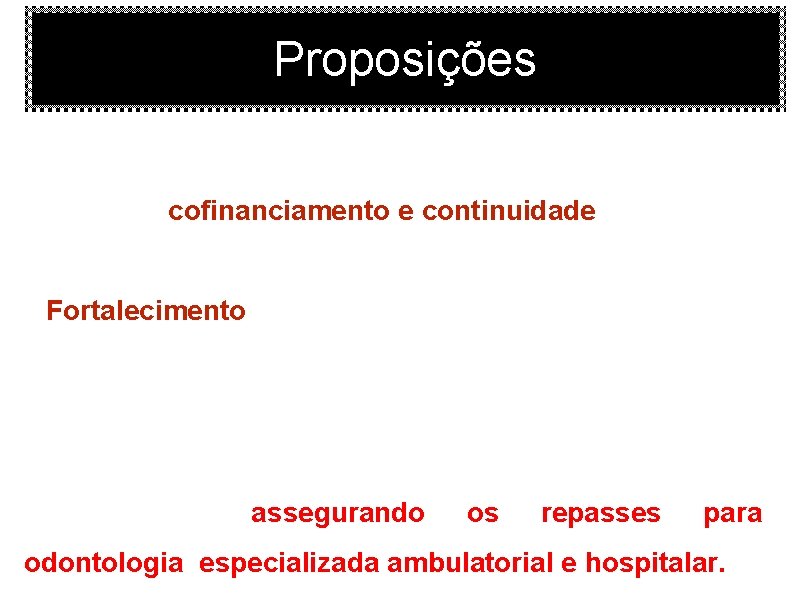 Proposições

cofinanciamento e continuidade

Fortalecimento

assegurando os repasses para odontologia especializada ambulatorial e hospitalar.